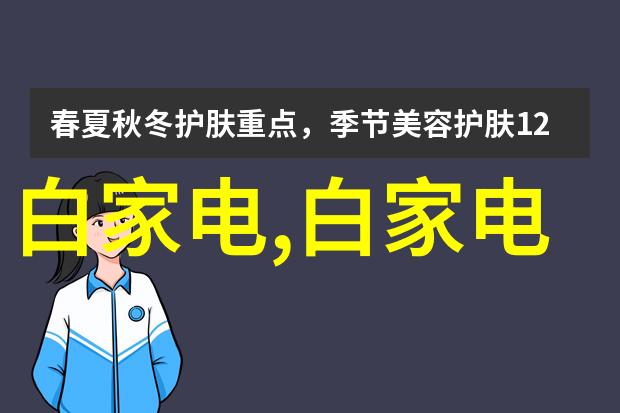 春夏秋冬护肤重点，季节美容护肤12

白家电,白家电